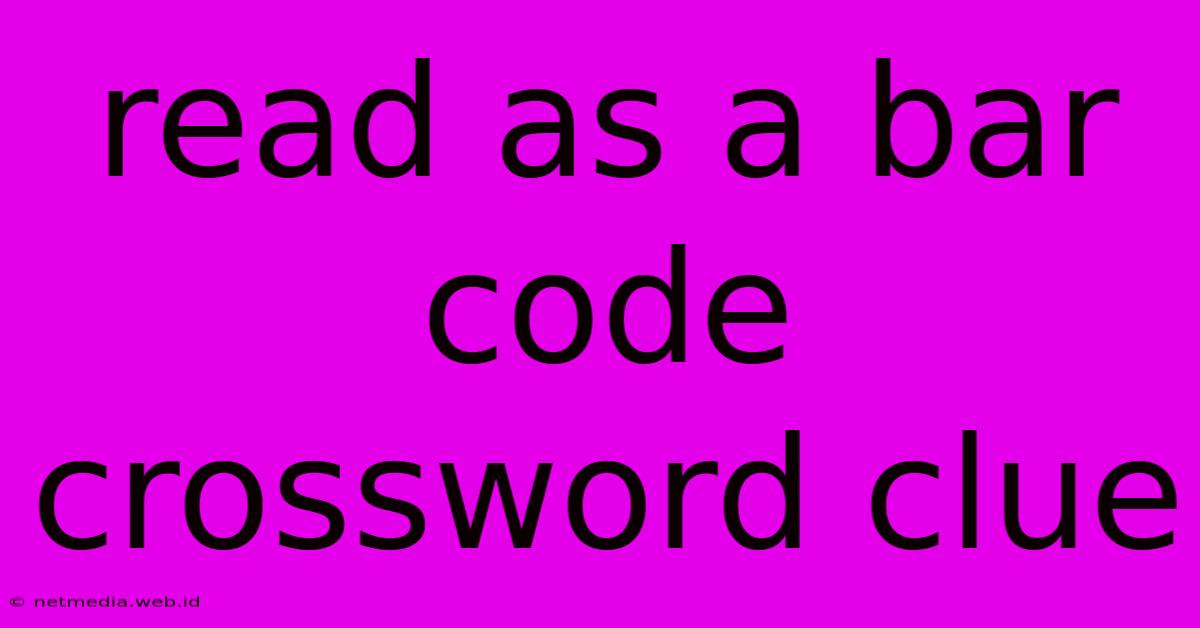 read as a bar code crossword clue

© netmedia.web.id